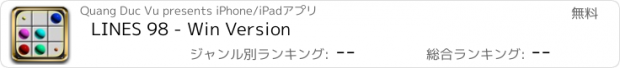 Quang Duc Vu presents iPhone/iPadアプリ
無料
LINES 98 - Win Version
ジャンル別ランキング: --
総合ランキング: --